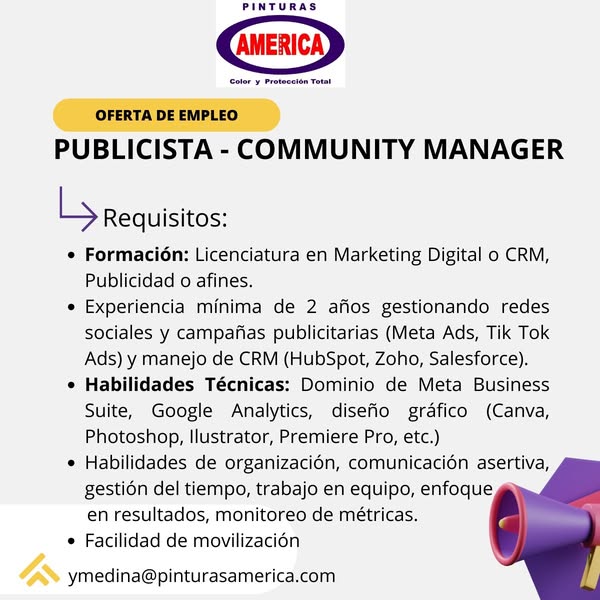 PINTURAS
AMERICA
Color y Protección Total

OFERTA DE EMPLEO

PUBLICISTA - COMMUNITY MANAGER

Requisitos:

• Formación: Licenciatura en Marketing Digital o CRM, Publicidad o afines.
• Experiencia mínima de 2 años gestionando redes sociales y campañas publicitarias (Meta Ads, Tik Tok Ads) y manejo de CRM (HubSpot, Zoho, Salesforce).
• Habilidades Técnicas: Dominio de Meta Business Suite, Google Analytics, diseño gráfico (Canva, Photoshop, Ilustrator, Premiere Pro, etc.)
• Habilidades de organización, comunicación asertiva, gestión del tiempo, trabajo en equipo, enfoque en resultados, monitoreo de métricas.
• Facilidad de movilización

ymedina@pinturasamerica.com